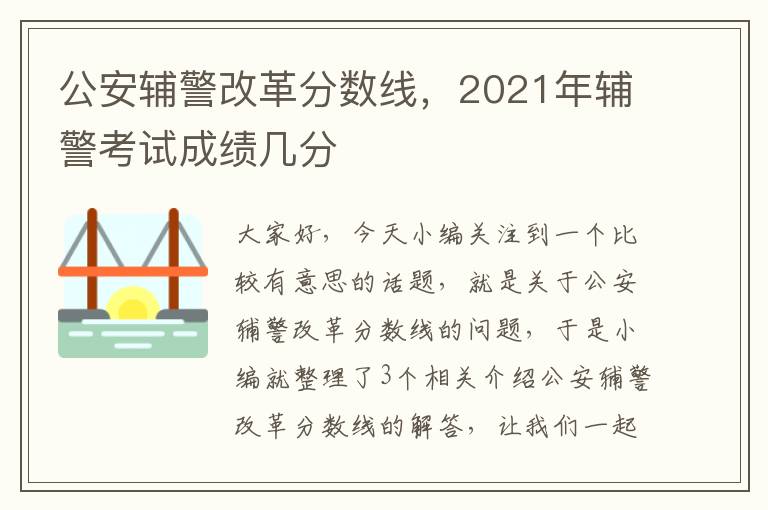 公安辅警改革分数线，2021年辅警考试成绩几分

大家好，今天小编关注到一个比较有意思的话题，就是关于公安辅警改革分数线的问题，于是小编就整理了3个相关介绍公安辅警改革分数线的解答，让我们一起